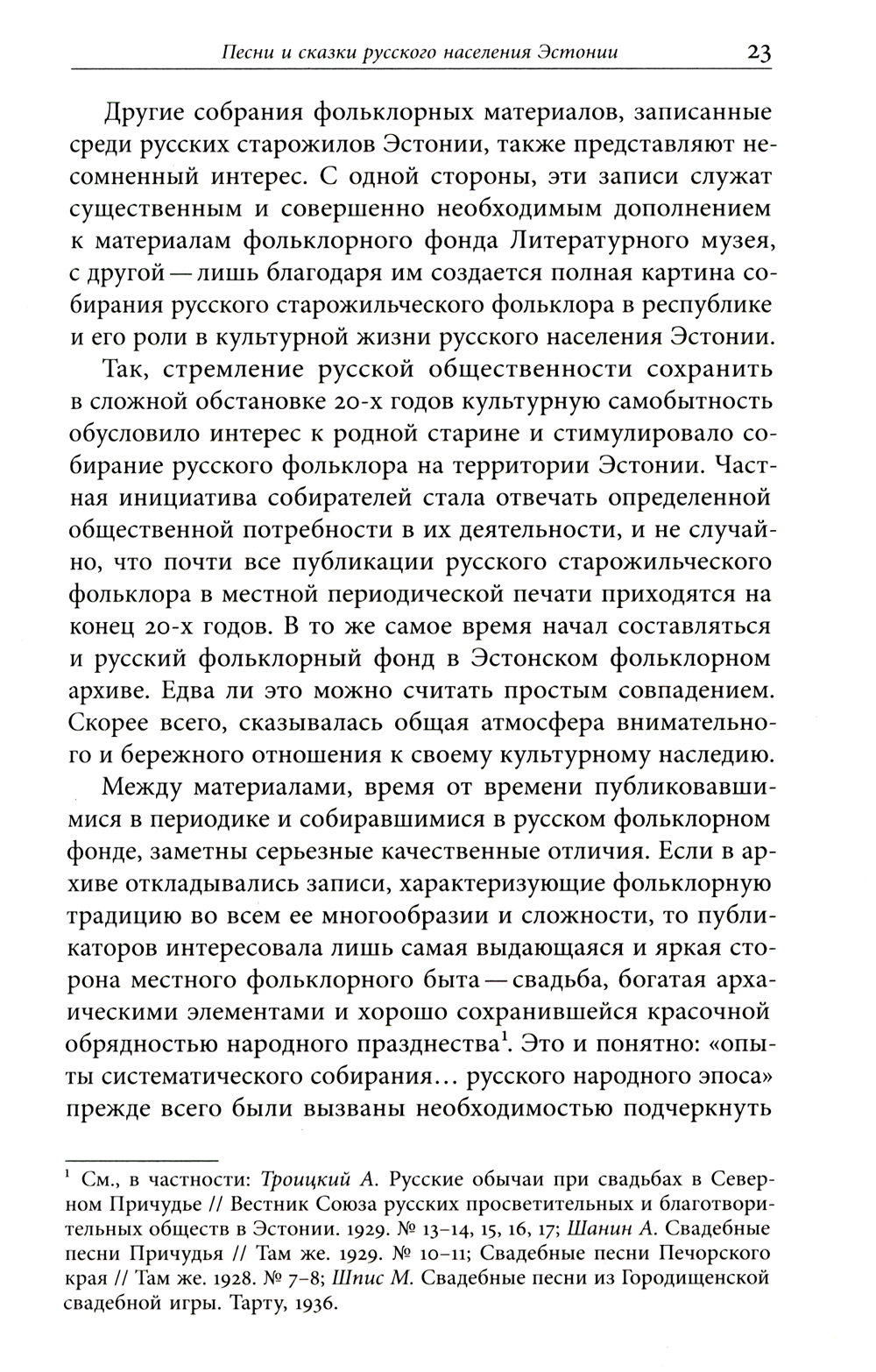 Песни и сказки русского населения Эстонии 23

Другие собрания фольклорных материалов, записанные среди русских старожилов Эстонии, также представляют несомненный интерес. С одной стороны, эти записи служат существенным и совершенно необходимым дополнением к материалам фольклорного фонда Литературного музея, с другой — лишь благодаря им создается полная картина собирания русского старожильческого фольклора в республике и его роли в культурной жизни русского населения Эстонии.

Так, стремление русской общественности сохранить в сложной обстановке 20-х годов культурную самобытность обусловило интерес к родной старине и стимулировало собирание русского фольклора на территории Эстонии. Частная инициатива собирателей стала отвечать определенной общественной потребности в их деятельности, и не случайно, что почти все публикации русского старожильческого фольклора в местной периодической печати приходятся на конец 20-х годов. В то же самое время начал составляться и русский фольклорный фонд в Эстонском фольклорном архиве. Едва ли это можно считать простым совпадением. Скорее всего, сказывалась общая атмосфера внимательного и бережного отношения к своему культурному наследию.

Между материалами, время от времени публиковавшимися в периодике и собиравшимися в русском фольклорном фонде, заметны серьезные качественные отличия. Если в архиве откладывались записи, характеризующие фольклорную традицию во всем ее многообразии и сложности, то публикаторов интересовала лишь самая выдающаяся и яркая сторона местного фольклорного быта — свадьба, богатая архаическими элементами и хорошо сохранившейся красочной обрядностью народного празднества$^1$. Это и понятно: «опыты систематического собирания… русского народного эпоса» прежде всего были вызваны необходимостью подчеркнуть

$^1$ См., в частности: Троицкий А. Русские обычаи при свадьбах в Северном Причудье // Вестник Союза русских просветительных и благотворительных обществ в Эстонии. 1929. № 13–14, 15, 16, 17; Шанин А. Свадебные песни Причудья // Там же. 1929. № 10–11; Свадебные песни Печорского края // Там же. 1928. № 7–8; Шпис М. Свадебные песни из Городищенской свадебной игры. Тарту, 1936.